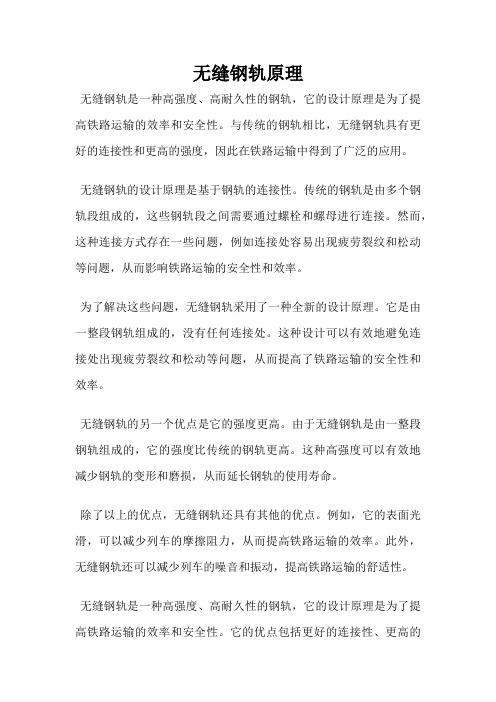 无缝钢轨原理

无缝钢轨是一种高强度、高耐久性的钢轨，它的设计原理是为了提高铁路运输的效率和安全性。与传统的钢轨相比，无缝钢轨具有更好的连接性和更高的强度，因此在铁路运输中得到了广泛的应用。

无缝钢轨的设计原理是基于钢轨的连接性。传统的钢轨是由多个钢轨段组成的，这些钢轨段之间需要通过螺栓和螺母进行连接。然而，这种连接方式存在一些问题，例如连接处容易出现疲劳裂纹和松动等问题，从而影响铁路运输的安全性和效率。

为了解决这些问题，无缝钢轨采用了一种全新的设计原理。它是由一整段钢轨组成的，没有任何连接处。这种设计可以有效地避免连接处出现疲劳裂纹和松动等问题，从而提高了铁路运输的安全性和效率。

无缝钢轨的另一个优点是它的强度更高。由于无缝钢轨是由一整段钢轨组成的，它的强度比传统的钢轨更高。这种高强度可以有效地减少钢轨的变形和磨损，从而延长钢轨的使用寿命。

除了以上的优点，无缝钢轨还具有其他的优点。例如，它的表面光滑，可以减少列车的摩擦阻力，从而提高铁路运输的效率。此外，无缝钢轨还可以减少列车的噪音和振动，提高铁路运输的舒适性。

无缝钢轨是一种高强度、高耐久性的钢轨，它的设计原理是为了提高铁路运输的效率和安全性。它的优点包括更好的连接性、更高的